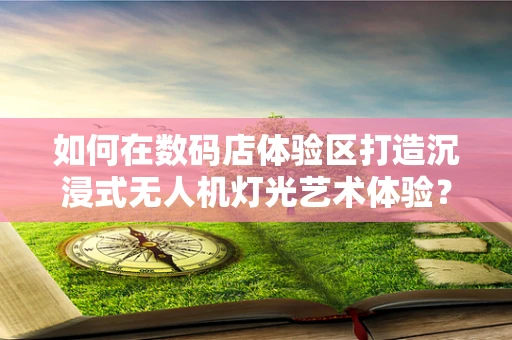 如何在数码店体验区打造沉浸式无人机灯光艺术体验？